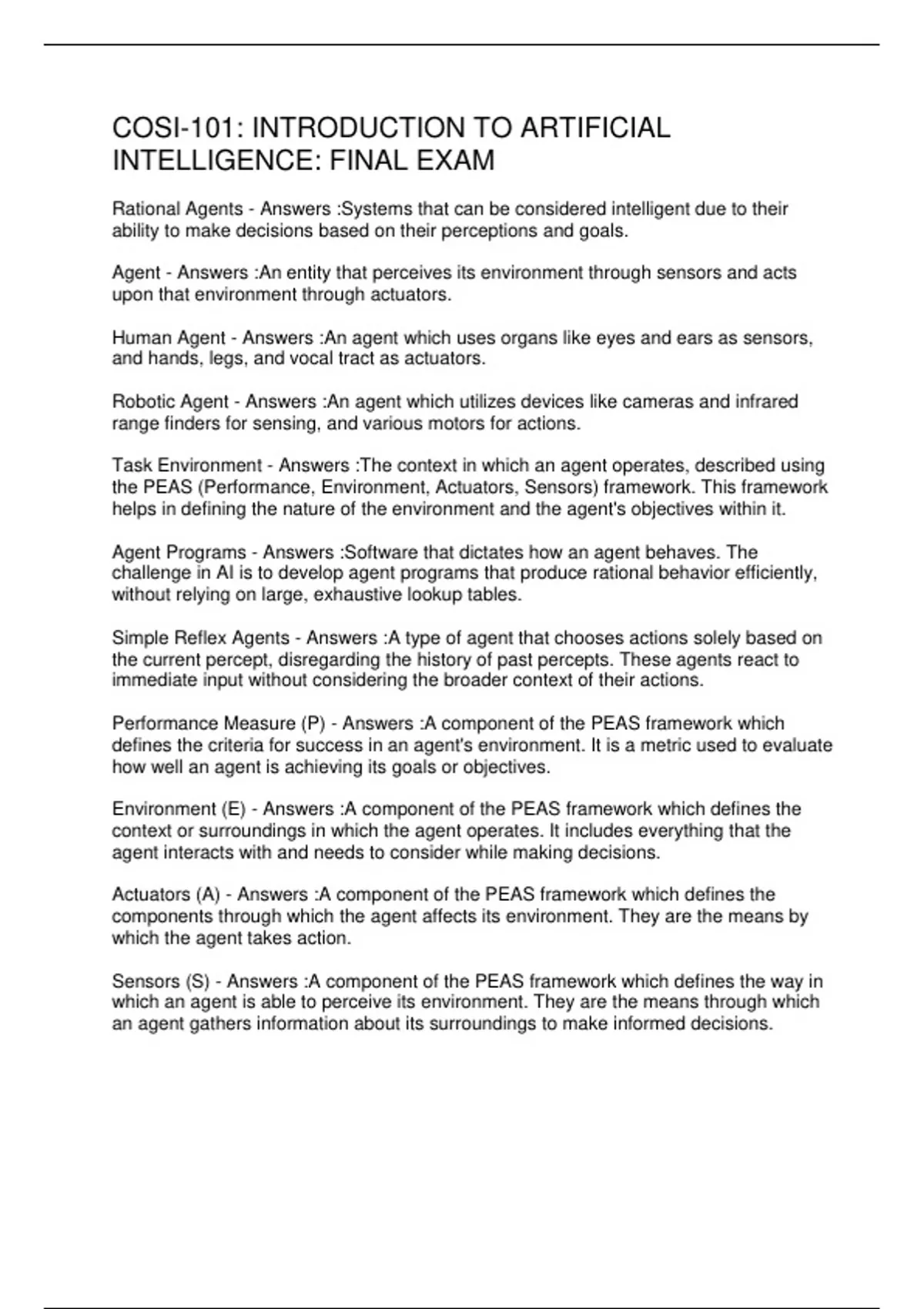 COSI-101: INTRODUCTION TO ARTIFICIAL INTELLIGENCE: FINAL EXAM

Rational Agents - Answers :Systems that can be considered intelligent due to their ability to make decisions based on their perceptions and goals.

Agent - Answers :An entity that perceives its environment through sensors and acts upon that environment through actuators.

Human Agent - Answers :An agent which uses organs like eyes and ears as sensors, and hands, legs, and vocal tract as actuators.

Robotic Agent - Answers :An agent which utilizes devices like cameras and infrared range finders for sensing, and various motors for actions.

Task Environment - Answers :The context in which an agent operates, described using the PEAS (Performance, Environment, Actuators, Sensors) framework. This framework helps in defining the nature of the environment and the agent's objectives within it.

Agent Programs - Answers :Software that dictates how an agent behaves. The challenge in AI is to develop agent programs that produce rational behavior efficiently, without relying on large, exhaustive lookup tables.

Simple Reflex Agents - Answers :A type of agent that chooses actions solely based on the current percept, disregarding the history of past percepts. These agents react to immediate input without considering the broader context of their actions.

Performance Measure (P) - Answers :A component of the PEAS framework which defines the criteria for success in an agent's environment. It is a metric used to evaluate how well an agent is achieving its goals or objectives.

Environment (E) - Answers :A component of the PEAS framework which defines the context or surroundings in which the agent operates. It includes everything that the agent interacts with and needs to consider while making decisions.

Actuators (A) - Answers :A component of the PEAS framework which defines the components through which the agent affects its environment. They are the means by which the agent takes action.

Sensors (S) - Answers :A component of the PEAS framework which defines the way in which an agent is able to perceive its environment. They are the means through which an agent gathers information about its surroundings to make informed decisions.